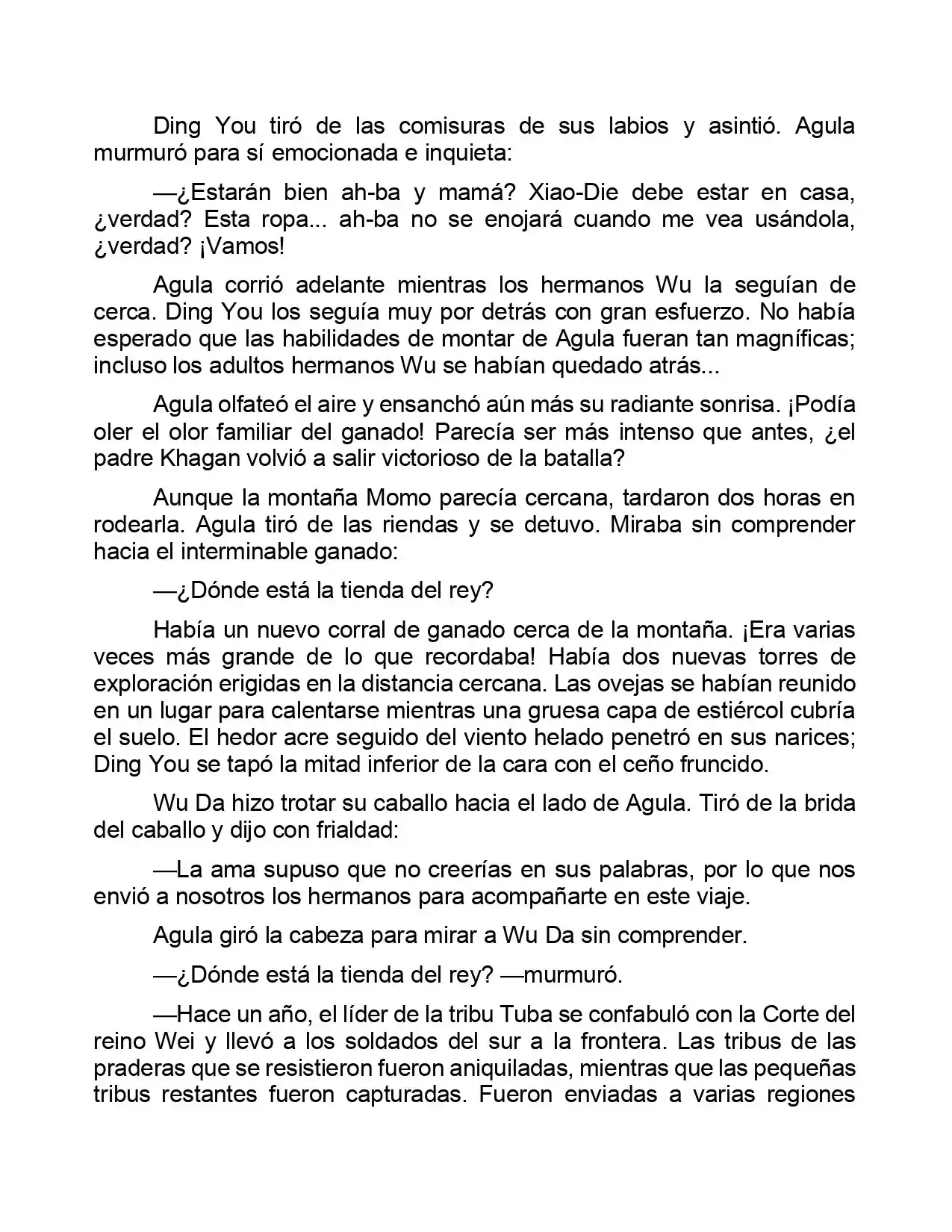 Ding You tiró de las comisuras de sus labios y asintió. Agula murmuró para sí emocionada e inquieta:

—¿Estarán bien ah-ba y mamá? Xiao-Die debe estar en casa, ¿verdad? Esta ropa... ah-ba no se enojará cuando me vea usándola, ¿verdad? ¡Vamos!

Agula corrió adelante mientras los hermanos Wu la seguían de cerca. Ding You los seguía muy por detrás con gran esfuerzo. No había esperado que las habilidades de montar de Agula fueran tan magníficas; incluso los adultos hermanos Wu se habían quedado atrás...

Agula olfateó el aire y ensanchó aún más su radiante sonrisa. ¡Podía oler el olor familiar del ganado! Parecía ser más intenso que antes, ¿el padre Khagan volvió a salir victorioso de la batalla?

Aunque la montaña Momo parecía cercana, tardaron dos horas en rodearla. Agula tiró de las riendas y se detuvo. Miraba sin comprender hacia el interminable ganado:

—¿Dónde está la tienda del rey?

Había un nuevo corral de ganado cerca de la montaña. ¡Era varias veces más grande de lo que recordaba! Había dos nuevas torres de exploración erigidas en la distancia cercana. Las ovejas se habían reunido en un lugar para calentarse mientras una gruesa capa de estiércol cubría el suelo. El hedor acre seguido del viento helado penetró en sus narices; Ding You se tapó la mitad inferior de la cara con el ceño fruncido.

Wu Da hizo trotar su caballo hacia el lado de Agula. Tiró de la brida del caballo y dijo con frialdad:

—La ama supuso que no creerías en sus palabras, por lo que nos envió a nosotros los hermanos para acompañarte en este viaje.

Agula giró la cabeza para mirar a Wu Da sin comprender.

—¿Dónde está la tienda del rey? —murmuró.

—Hace un año, el líder de la tribu Tuba se confabuló con la Corte del reino Wei y llevó a los soldados del sur a la frontera. Las tribus de las praderas que se resistieron fueron aniquiladas, mientras que las pequeñas tribus restantes fueron capturadas. Fueron enviadas a varias regiones